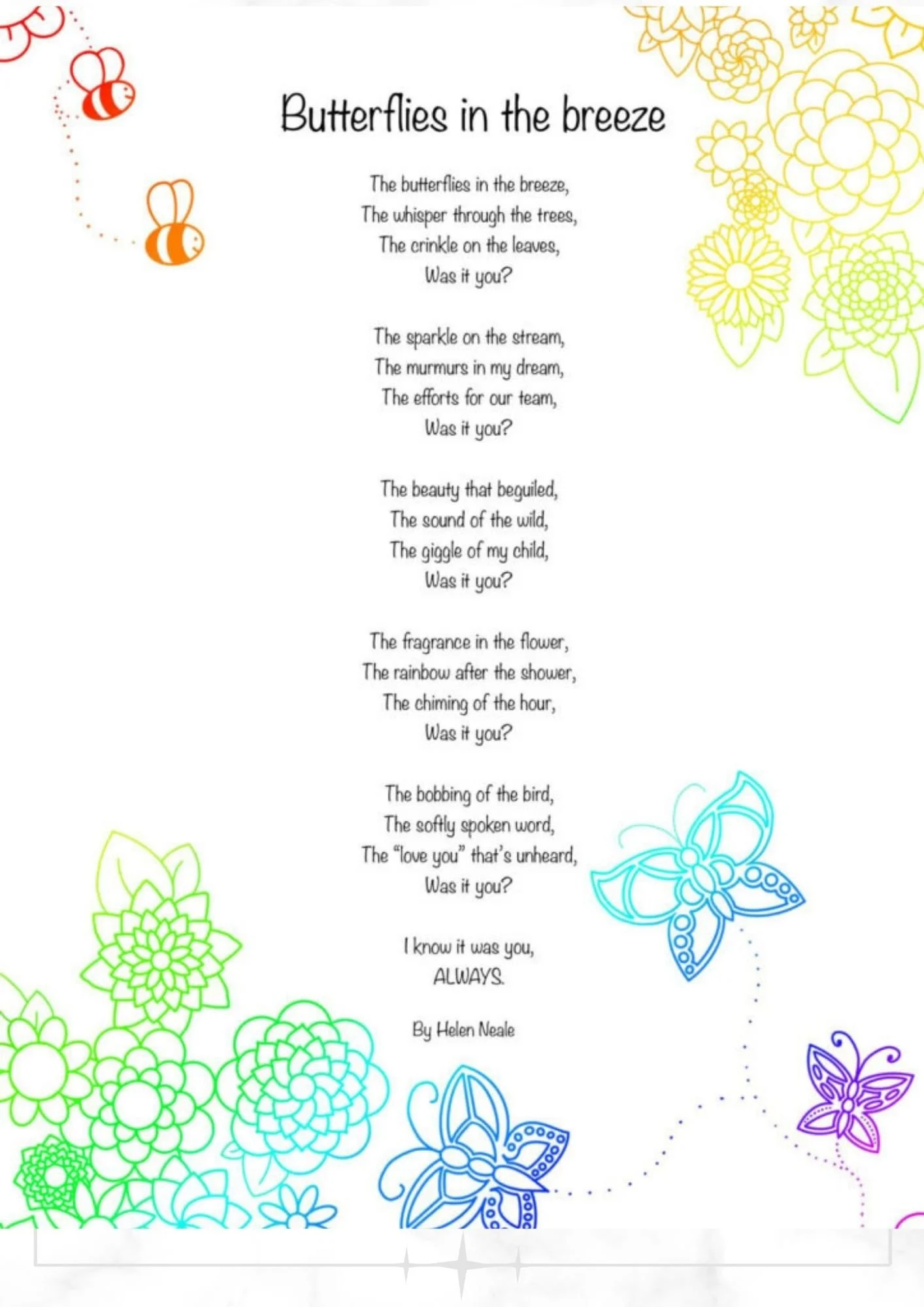 Butterflies in the breeze

The butterflies in the breeze,
The whisper through the trees,
The crinkle on the leaves,
Was it you?

The sparkle on the stream,
The murmurs in my dream,
The efforts for our team,
Was it you?

The beauty that beguiled,
The sound of the wild,
The giggle of my child,
Was it you?

The fragrance in the flower,
The rainbow after the shower,
The chiming of the hour,
Was it you?

The bobbing of the bird,
The softly spoken word,
The "love you" that's unheard,
Was it you?

I know it was you,
ALWAYS.

By Helen Neale